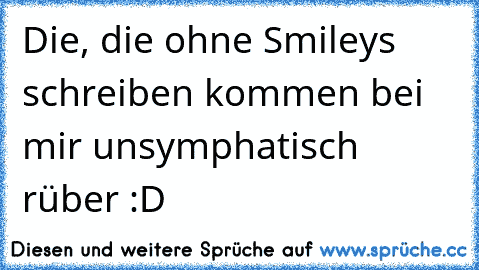 Die, die ohne Smileys schreiben kommen bei mir unsymphatisch rüber :D

Diesen und weitere Sprüche auf www.sprüche.cc